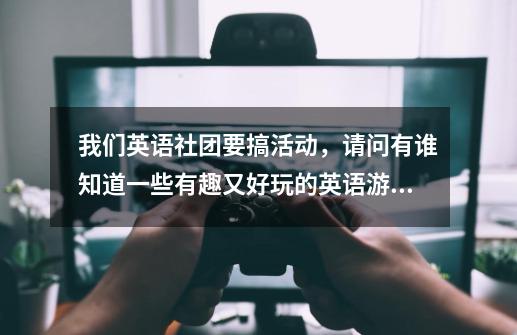 我们英语社团要搞活动，请问有谁知道一些有趣又好玩的英语游...